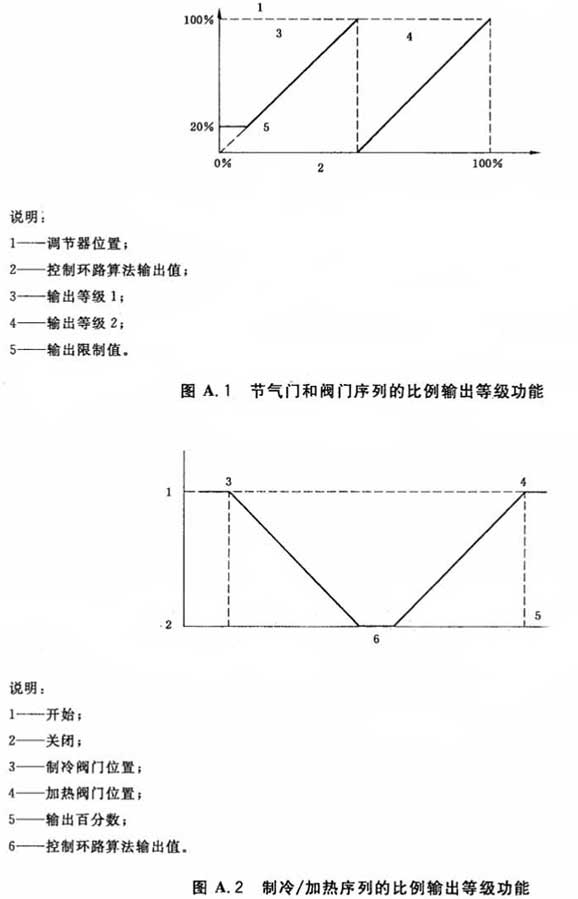 100%
1
3
4
20%
5
0%
2
100%

说明：
1——调节器位置；
2——控制环路算法输出值；
3——输出等级 1；
4——输出等级 2；
5——输出限制值。

图 A.1 节气门和阀门序列的比例输出等级功能

1
3
4
2
5
6

说明：
1——开始；
2——关闭；
3——制冷阀门位置；
4——加热阀门位置；
5——输出百分数；
6——控制环路算法输出值。

图 A.2 制冷/加热序列的比例输出等级功能